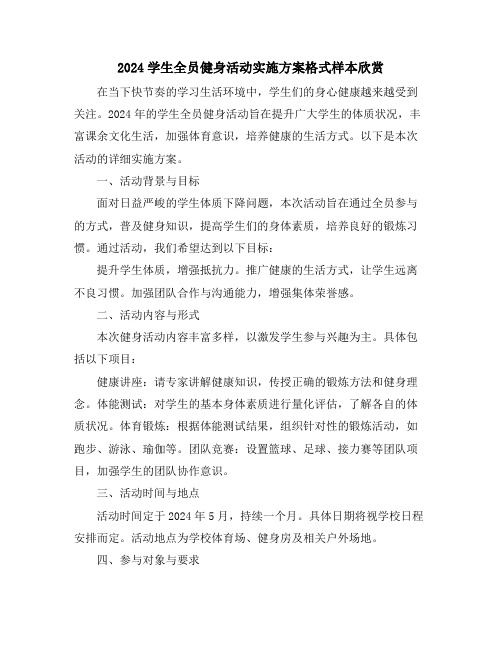 2024 学生全员健身活动实施方案格式样本欣赏

在当下快节奏的学习生活环境中，学生们的身心健康越来越受到关注。2024 年的学生全员健身活动旨在提升广大学生的体质状况，丰富课余文化生活，加强体育意识，培养健康的生活方式。以下是本次活动的详细实施方案。

一、活动背景与目标

面对日益严峻的学生体质下降问题，本次活动旨在通过全员参与的方式，普及健身知识，提高学生们的身体素质，培养良好的锻炼习惯。通过活动，我们希望达到以下目标：

提升学生体质，增强抵抗力。推广健康的生活方式，让学生远离不良习惯。加强团队合作与沟通能力，增强集体荣誉感。

二、活动内容与形式

本次健身活动内容丰富多样，以激发学生参与兴趣为主。具体包括以下项目：

健康讲座：请专家讲解健康知识，传授正确的锻炼方法和健身理念。体能测试：对学生的基本身体素质进行量化评估，了解各自的体质状况。体育锻炼：根据体能测试结果，组织针对性的锻炼活动，如跑步、游泳、瑜伽等。团队竞赛：设置篮球、足球、接力赛等团队项目，加强学生的团队协作意识。

三、活动时间与地点

活动时间定于 2024 年 5 月，持续一个月。具体日期将视学校日程安排而定。活动地点为学校体育场、健身房及相关户外场地。

四、参与对象与要求